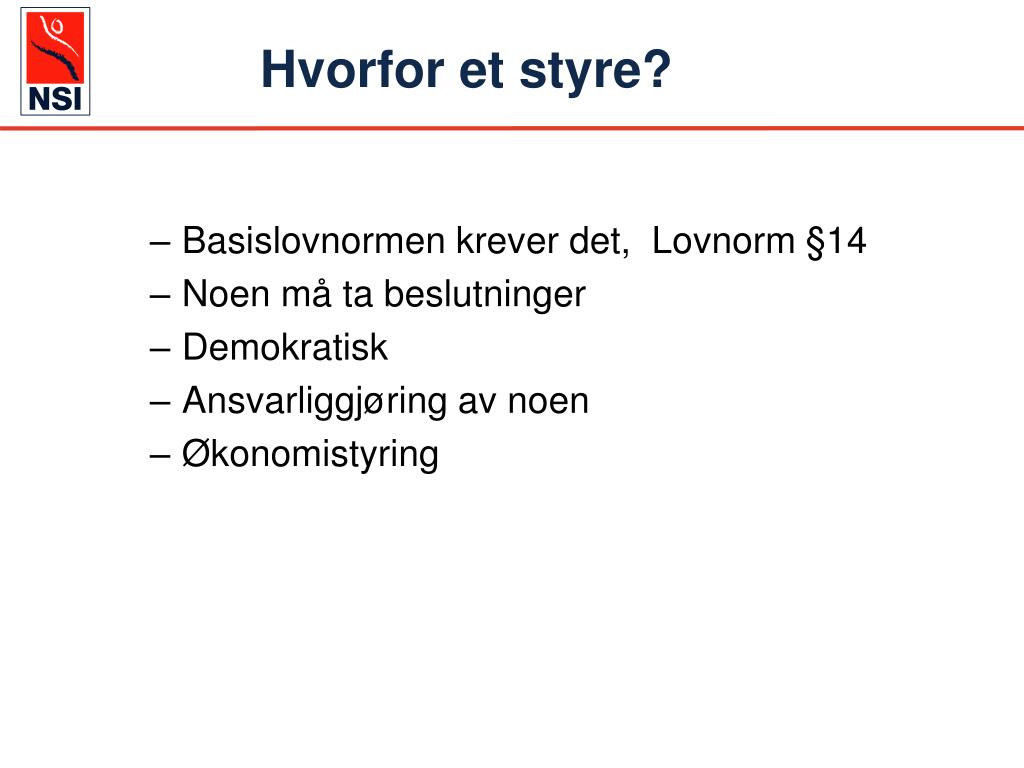 NSI

Hvorfor et styre?

– Basislovnormen krever det,  Lovnorm §14
– Noen må ta beslutninger
– Demokratisk
– Ansvarliggjøring av noen
– Økonomistyring